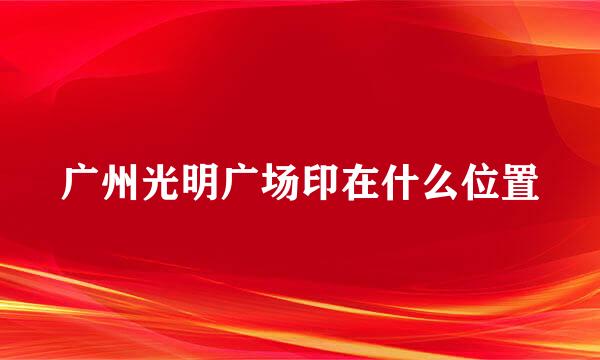 广州光明广场印在什么位置